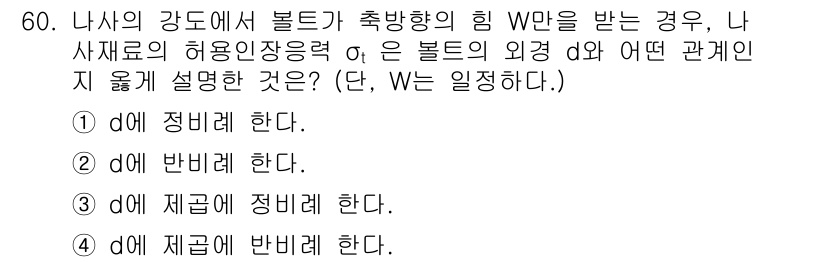 60. 나사의 강도에서 볼트가 축방향의 힘 W만을 받는 경우, 나사재료의 허용인장응력 $\sigma_t$ 은 볼트의 외경 d와 어떤 관계인지 옳게 설명한 것은? (단, W는 일정하다.)

① d에 정비례 한다.

② d에 반비례 한다.

③ d에 제곱에 정비례 한다.

④ d에 제곱에 반비례 한다.